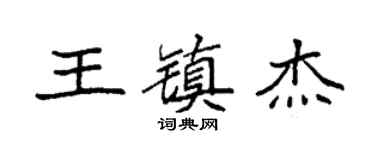 王镇杰
词典网